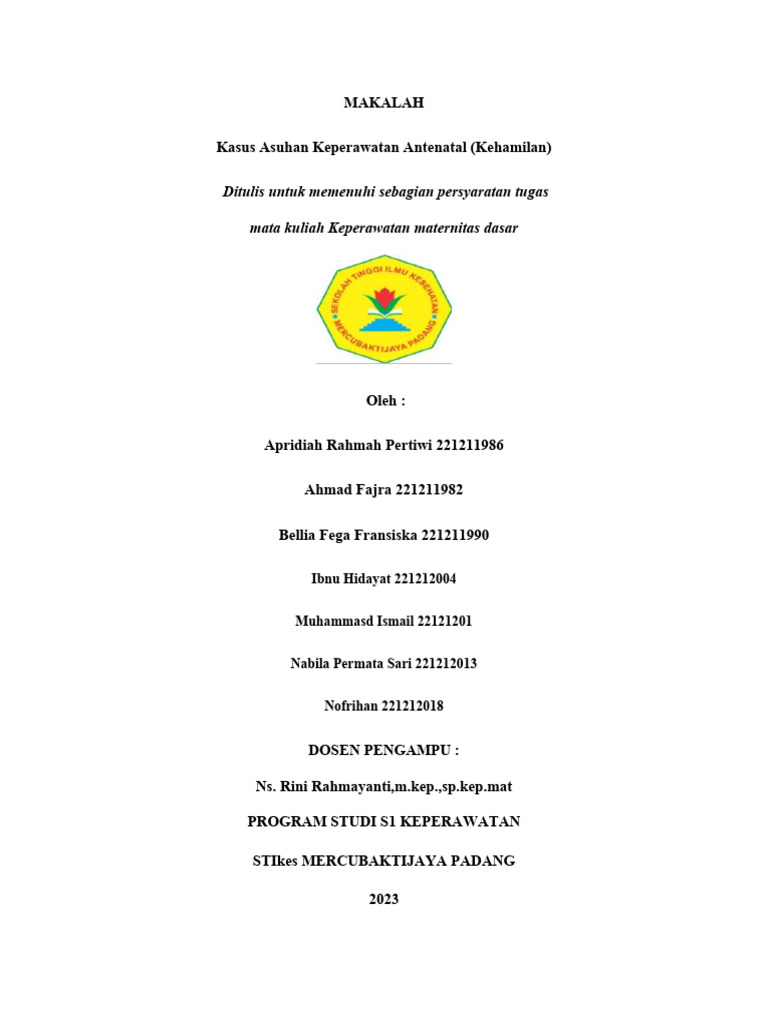 MAKALAH

Kasus Asuhan Keperawatan Antenatal (Kehamilan)

Ditulis untuk memenuhi sebagian persyaratan tugas

mata kuliah Keperawatan maternitas dasar

SEKOLAH TINGGI ILMU KESEHATAN
MERCUBAKTIJAYA PADANG

Oleh :

Apridiah Rahmah Pertiwi 221211986

Ahmad Fajra 221211982

Bellia Fega Fransiska 221211990

Ibnu Hidayat 221212004

Muhammasd Ismail 22121201

Nabila Permata Sari 221212013

Nofrihan 221212018

DOSEN PENGAMPU :

Ns. Rini Rahmayanti,m.kep.,sp.kep.mat

PROGRAM STUDI S1 KEPERAWATAN

STIkes MERCUBAKTIJAYA PADANG

2023